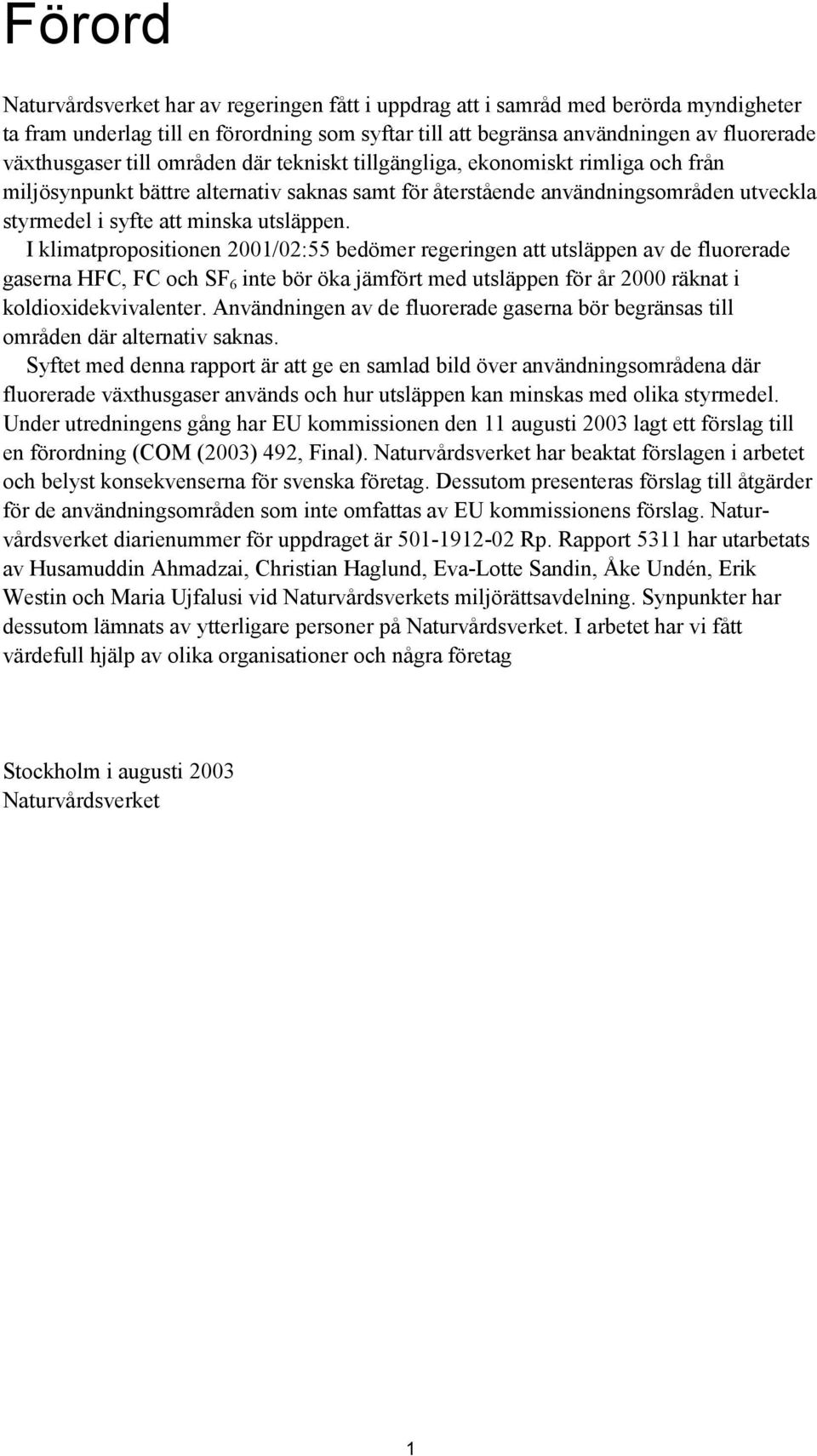 Förord

Naturvårdsverket har av regeringen fått i uppdrag att i samråd med berörda myndigheter ta fram underlag till en förordning som syftar till att begränsa användningen av fluorerade växthusgaser till områden där tekniskt tillgängliga, ekonomiskt rimliga och från miljösynpunkt bättre alternativ saknas samt för återstående användningsområden utveckla styrmedel i syfte att minska utsläppen.

I klimatpropositionen 2001/02:55 bedömer regeringen att utsläppen av de fluorerade gaserna HFC, FC och $SF_6$ inte bör öka jämfört med utsläppen för år 2000 räknat i koldioxidekvivalenter. Användningen av de fluorerade gaserna bör begränsas till områden där alternativ saknas.

Syftet med denna rapport är att ge en samlad bild över användningsområdena där fluorerade växthusgaser används och hur utsläppen kan minskas med olika styrmedel. Under utredningens gång har EU kommissionen den 11 augusti 2003 lagt ett förslag till en förordning (COM (2003) 492, Final). Naturvårdsverket har beaktat förslagen i arbetet och belyst konsekvenserna för svenska företag. Dessutom presenteras förslag till åtgärder för de användningsområden som inte omfattas av EU kommissionens förslag. Naturvårdsverket diarienummer för uppdraget är 501-1912-02 Rp. Rapport 5311 har utarbetats av Husamuddin Ahmadzai, Christian Haglund, Eva-Lotte Sandin, Åke Undén, Erik Westin och Maria Ujfalusi vid Naturvårdsverkets miljörättsavdelning. Synpunkter har dessutom lämnats av ytterligare personer på Naturvårdsverket. I arbetet har vi fått värdefull hjälp av olika organisationer och några företag

Stockholm i augusti 2003
Naturvårdsverket

1